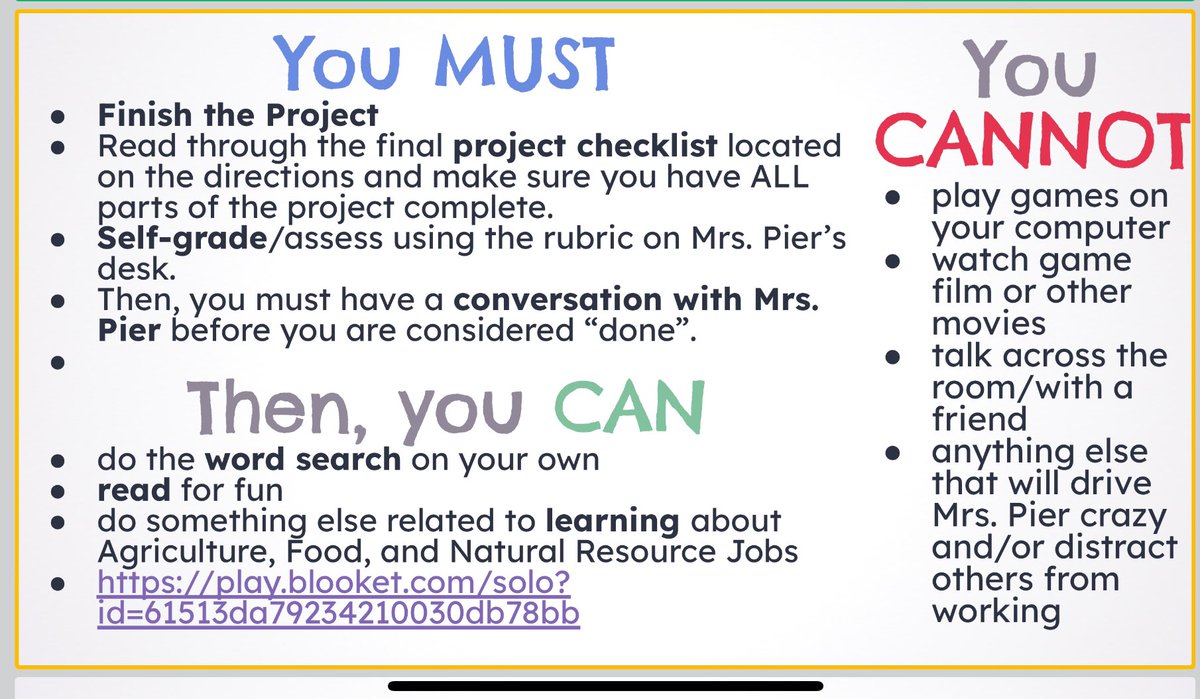 You MUST

• Finish the Project
• Read through the final project checklist located on the directions and make sure you have ALL parts of the project complete.
• Self-grade/assess using the rubric on Mrs. Pier's desk.
• Then, you must have a conversation with Mrs. Pier before you are considered "done".
•

Then, you CAN

• do the word search on your own
• read for fun
• do something else related to learning about Agriculture, Food, and Natural Resource Jobs
• https://play.blooket.com/solo?id=61513da79234210030db78bb

You CANNOT

• play games on your computer
• watch game film or other movies
• talk across the room/with a friend
• anything else that will drive Mrs. Pier crazy and/or distract others from working